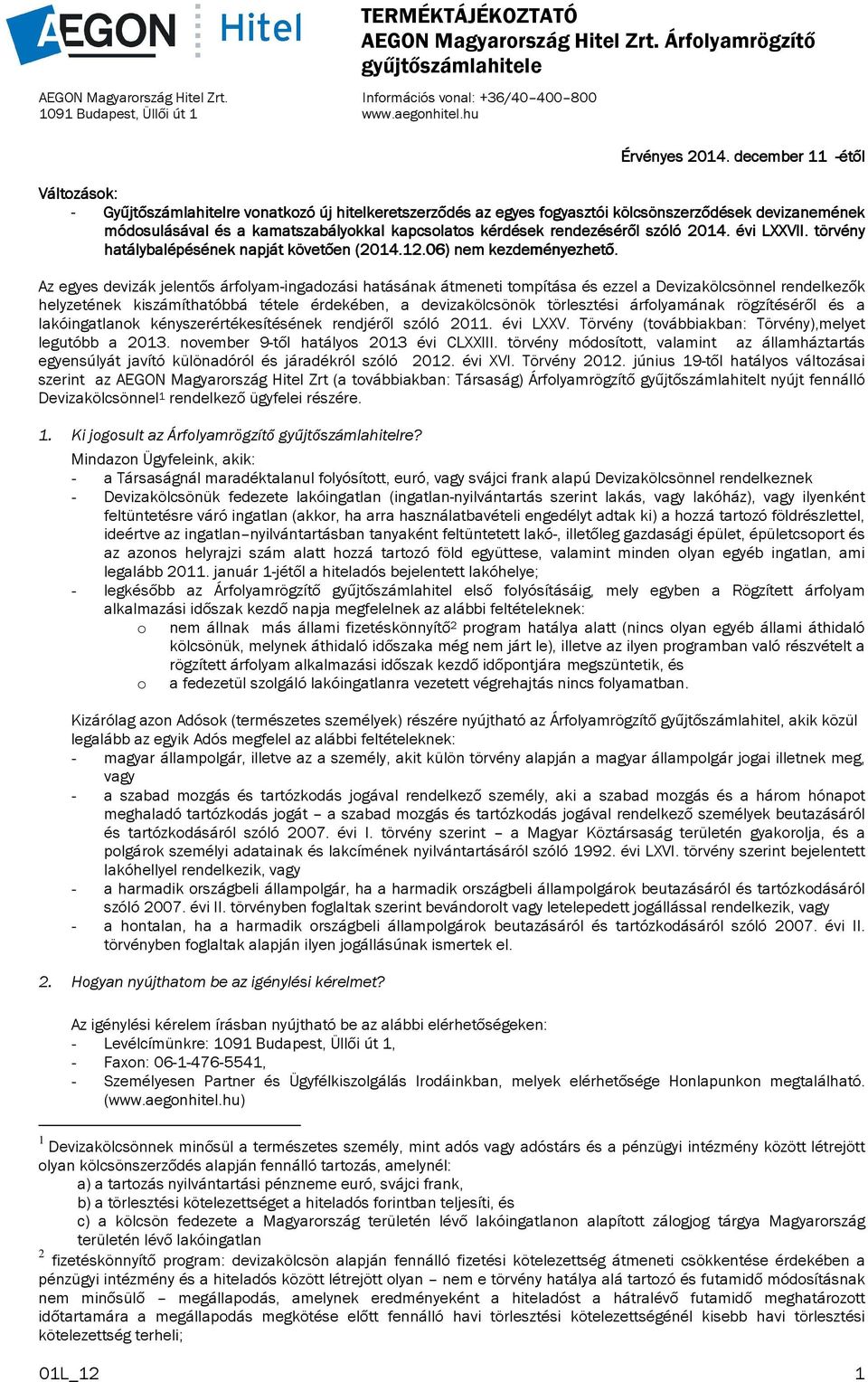 AEGON Hitel

TERMÉKTÁJÉKOZTATÓ
AEGON Magyarország Hitel Zrt. Árfolyamrögzítő gyűjtőszámlahitele

AEGON Magyarország Hitel Zrt.
1091 Budapest, Üllői út 1

Információs vonal: +36/40–400–800
www.aegonhitel.hu

Érvényes 2014. december 11 -étől

Változások:
- Gyűjtőszámlahitelre vonatkozó új hitelkeretszerződés az egyes fogyasztói kölcsönszerződések devizanemének módosulásával és a kamatszabályokkal kapcsolatos kérdések rendezéséről szóló 2014. évi LXXVII. törvény hatálybalépésének napját követően (2014.12.06) nem kezdeményezhető.

Az egyes devizák jelentős árfolyam-ingadozási hatásának átmeneti tompítása és ezzel a Devizakölcsönnel rendelkezők helyzetének kiszámíthatóbbá tétele érdekében, a devizakölcsönök törlesztési árfolyamának rögzítéséről és a lakóingatlanok kényszerértékesítésének rendjéről szóló 2011. évi LXXV. Törvény (továbbiakban: Törvény),melyet legutóbb a 2013. november 9-től hatályos 2013 évi CLXXIII. törvény módosított, valamint az államháztartás egyensúlyát javító különadóról és járadékról szóló 2012. évi XVI. Törvény 2012. június 19-től hatályos változásai szerint az AEGON Magyarország Hitel Zrt (a továbbiakban: Társaság) Árfolyamrögzítő gyűjtőszámlahitelt nyújt fennálló Devizakölcsönnel$^1$ rendelkező ügyfelei részére.

1. Ki jogosult az Árfolyamrögzítő gyűjtőszámlahitelre?
Mindazon Ügyfeleink, akik:
- a Társaságnál maradéktalanul folyósított, euró, vagy svájci frank alapú Devizakölcsönnel rendelkeznek
- Devizakölcsönük fedezete lakóingatlan (ingatlan-nyilvántartás szerint lakás, vagy lakóház), vagy ilyenként feltüntetésre váró ingatlan (akkor, ha arra használatbavételi engedélyt adtak ki) a hozzá tartozó földrészlettel, ideértve az ingatlan–nyilvántartásban tanyaként feltüntetett lakó-, illetőleg gazdasági épület, épületcsoport és az azonos helyrajzi szám alatt hozzá tartozó föld együttese, valamint minden olyan egyéb ingatlan, ami legalább 2011. január 1-jétől a hiteladós bejelentett lakóhelye;
- legkésőbb az Árfolyamrögzítő gyűjtőszámlahitel első folyósításáig, mely egyben a Rögzített árfolyam alkalmazási időszak kezdő napja megfelelnek az alábbi feltételeknek:
o nem állnak más állami fizetéskönnyítő$^2$ program hatálya alatt (nincs olyan egyéb állami áthidaló kölcsönük, melynek áthidaló időszaka még nem járt le), illetve az ilyen programban való részvételt a rögzített árfolyam alkalmazási időszak kezdő időpontjára megszüntetik, és
o a fedezetül szolgáló lakóingatlanra vezetett végrehajtás nincs folyamatban.

Kizárólag azon Adósok (természetes személyek) részére nyújtható az Árfolyamrögzítő gyűjtőszámlahitel, akik közül legalább az egyik Adós megfelel az alábbi feltételeknek:
- magyar állampolgár, illetve az a személy, akit külön törvény alapján a magyar állampolgár jogai illetnek meg, vagy
- a szabad mozgás és tartózkodás jogával rendelkező személy, aki a szabad mozgás és a három hónapot meghaladó tartózkodás jogát – a szabad mozgás és tartózkodás jogával rendelkező személyek beutazásáról és tartózkodásáról szóló 2007. évi I. törvény szerint – a Magyar Köztársaság területén gyakorolja, és a polgárok személyi adatainak és lakcímének nyilvántartásáról szóló 1992. évi LXVI. törvény szerint bejelentett lakóhellyel rendelkezik, vagy
- a harmadik országbeli állampolgár, ha a harmadik országbeli állampolgárok beutazásáról és tartózkodásáról szóló 2007. évi II. törvényben foglaltak szerint bevándorolt vagy letelepedett jogállással rendelkezik, vagy
- a hontalan, ha a harmadik országbeli állampolgárok beutazásáról és tartózkodásáról szóló 2007. évi II. törvényben foglaltak alapján ilyen jogállásúnak ismertek el.

2. Hogyan nyújthatom be az igénylési kérelmet?

Az igénylési kérelem írásban nyújtható be az alábbi elérhetőségeken:
- Levélcímünkre: 1091 Budapest, Üllői út 1,
- Faxon: 06-1-476-5541,
- Személyesen Partner és Ügyfélkiszolgálás Irodáinkban, melyek elérhetősége Honlapunkon megtalálható. (www.aegonhitel.hu)

$^1$ Devizakölcsönnek minősül a természetes személy, mint adós vagy adóstárs és a pénzügyi intézmény között létrejött olyan kölcsönszerződés alapján fennálló tartozás, amelynél:
a) a tartozás nyilvántartási pénzneme euró, svájci frank,
b) a törlesztési kötelezettséget a hiteladós forintban teljesíti, és
c) a kölcsön fedezete a Magyarország területén lévő lakóingatlanon alapított zálogjog tárgya Magyarország területén lévő lakóingatlan

$^2$ fizetéskönnyítő program: devizakölcsön alapján fennálló fizetési kötelezettség átmeneti csökkentése érdekében a pénzügyi intézmény és a hiteladós között létrejött olyan – nem e törvény hatálya alá tartozó és futamidő módosításnak nem minősülő – megállapodás, amelynek eredményeként a hiteladóst a hátralévő futamidő meghatározott időtartamára a megállapodás megkötése előtt fennálló havi törlesztési kötelezettségénél kisebb havi törlesztési kötelezettség terheli;

01L_12 1